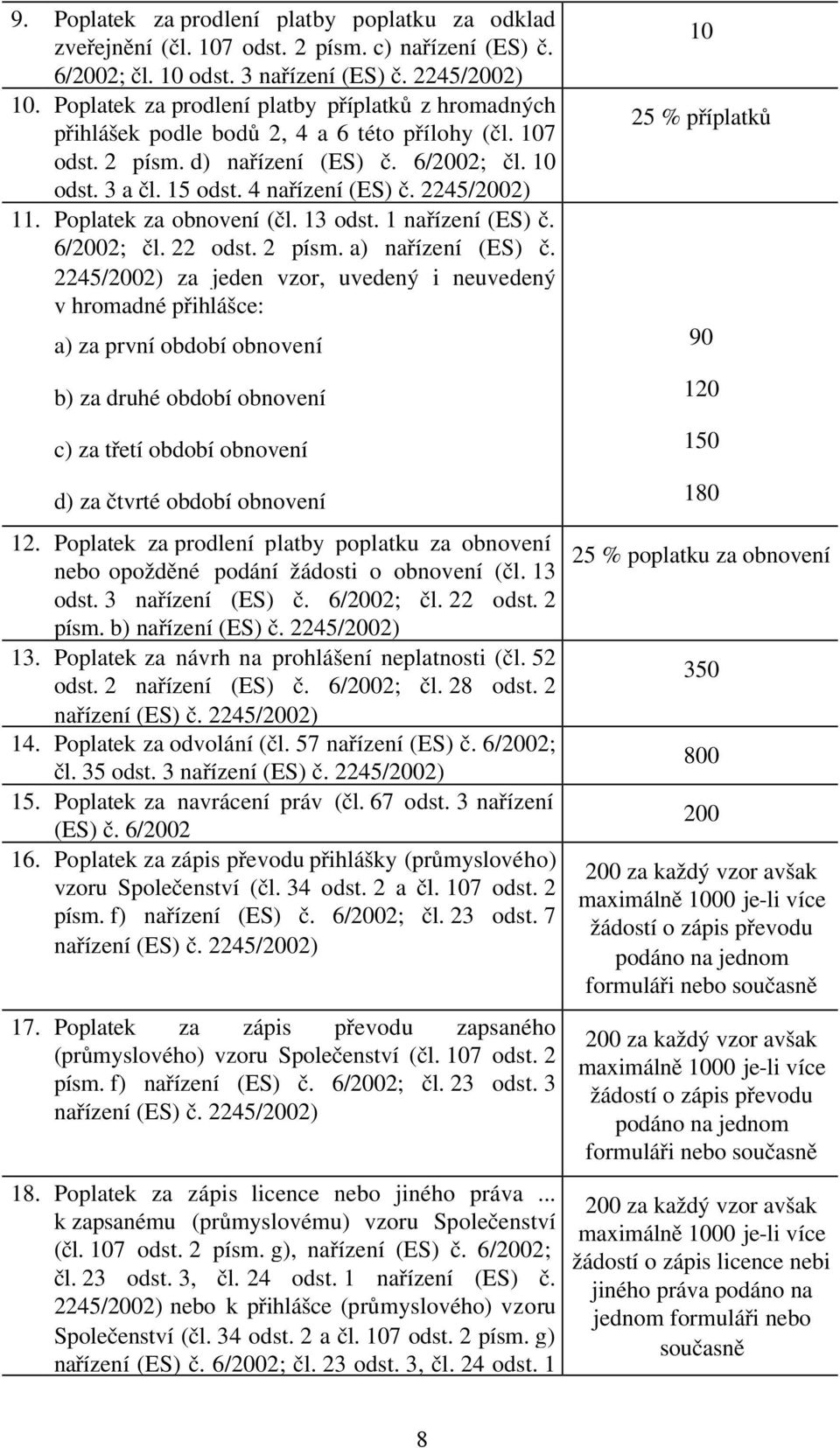 | | |
|---|---|
| 9. Poplatek za prodlení platby poplatku za odklad zveřejnění (čl. 107 odst. 2 písm. c) nařízení (ES) č. 6/2002; čl. 10 odst. 3 nařízení (ES) č. 2245/2002) | 10 |
| 10. Poplatek za prodlení platby příplatků z hromadných přihlášek podle bodů 2, 4 a 6 této přílohy (čl. 107 odst. 2 písm. d) nařízení (ES) č. 6/2002; čl. 10 odst. 3 a čl. 15 odst. 4 nařízení (ES) č. 2245/2002) | 25 % příplatků |
| 11. Poplatek za obnovení (čl. 13 odst. 1 nařízení (ES) č. 6/2002; čl. 22 odst. 2 písm. a) nařízení (ES) č. 2245/2002) za jeden vzor, uvedený i neuvedený v hromadné přihlášce: | |
| a) za první období obnovení | 90 |
| b) za druhé období obnovení | 120 |
| c) za třetí období obnovení | 150 |
| d) za čtvrté období obnovení | 180 |
| 12. Poplatek za prodlení platby poplatku za obnovení nebo opožděné podání žádosti o obnovení (čl. 13 odst. 3 nařízení (ES) č. 6/2002; čl. 22 odst. 2 písm. b) nařízení (ES) č. 2245/2002) | 25 % poplatku za obnovení |
| 13. Poplatek za návrh na prohlášení neplatnosti (čl. 52 odst. 2 nařízení (ES) č. 6/2002; čl. 28 odst. 2 nařízení (ES) č. 2245/2002) | 350 |
| 14. Poplatek za odvolání (čl. 57 nařízení (ES) č. 6/2002; čl. 35 odst. 3 nařízení (ES) č. 2245/2002) | 800 |
| 15. Poplatek za navrácení práv (čl. 67 odst. 3 nařízení (ES) č. 6/2002 | 200 |
| 16. Poplatek za zápis převodu přihlášky (průmyslového) vzoru Společenství (čl. 34 odst. 2 a čl. 107 odst. 2 písm. f) nařízení (ES) č. 6/2002; čl. 23 odst. 7 nařízení (ES) č. 2245/2002) | 200 za každý vzor avšak maximálně 1000 je-li více žádostí o zápis převodu podáno na jednom formuláři nebo současně |
| 17. Poplatek za zápis převodu zapsaného (průmyslového) vzoru Společenství (čl. 107 odst. 2 písm. f) nařízení (ES) č. 6/2002; čl. 23 odst. 3 nařízení (ES) č. 2245/2002) | 200 za každý vzor avšak maximálně 1000 je-li více žádostí o zápis převodu podáno na jednom formuláři nebo současně |
| 18. Poplatek za zápis licence nebo jiného práva ... k zapsanému (průmyslovému) vzoru Společenství (čl. 107 odst. 2 písm. g), nařízení (ES) č. 6/2002; čl. 23 odst. 3, čl. 24 odst. 1 nařízení (ES) č. 2245/2002) nebo k přihlášce (průmyslového) vzoru Společenství (čl. 34 odst. 2 a čl. 107 odst. 2 písm. g) nařízení (ES) č. 6/2002; čl. 23 odst. 3, čl. 24 odst. 1 | 200 za každý vzor avšak maximálně 1000 je-li více žádostí o zápis licence nebi jiného práva podáno na jednom formuláři nebo současně |

8